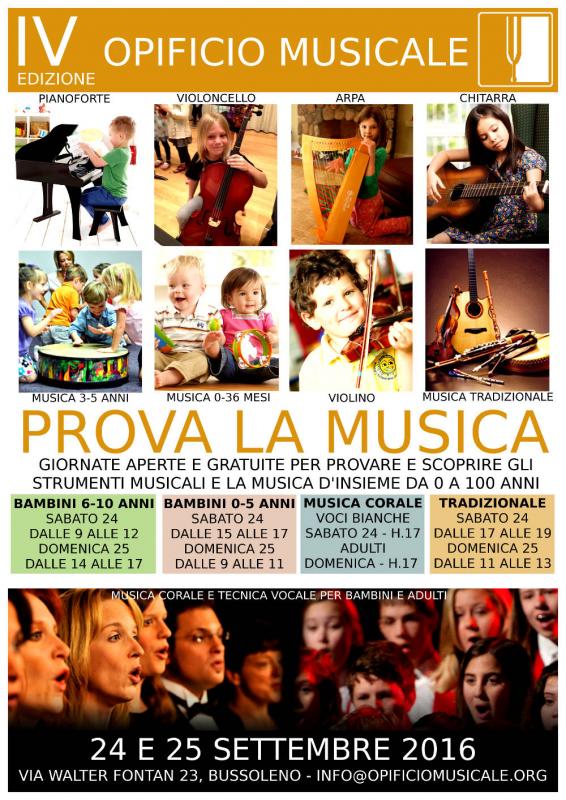 IV
EDIZIONE
OPIFICIO MUSICALE

PIANOFORTE
VIOLONCELLO
ARPA
CHITARRA

MUSICA 3-5 ANNI
MUSICA 0-36 MESI
VIOLINO
MUSICA TRADIZIONALE

PROVA LA MUSICA

GIORNATE APERTE E GRATUITE PER PROVARE E SCOPRIRE GLI STRUMENTI MUSICALI E LA MUSICA D'INSIEME DA 0 A 100 ANNI

BAMBINI 6-10 ANNI
SABATO 24
DALLE 9 ALLE 12
DOMENICA 25
DALLE 14 ALLE 17

BAMBINI 0-5 ANNI
SABATO 24
DALLE 15 ALLE 17
DOMENICA 25
DALLE 9 ALLE 11

MUSICA CORALE
VOCI BIANCHE
SABATO 24 - H.17
ADULTI
DOMENICA - H.17

TRADIZIONALE
SABATO 24
DALLE 17 ALLE 19
DOMENICA 25
DALLE 11 ALLE 13

MUSICA CORALE E TECNICA VOCALE PER BAMBINI E ADULTI

24 E 25 SETTEMBRE 2016

VIA WALTER FONTAN 23, BUSSOLENO - INFO@OPIFICIOMUSICALE.ORG